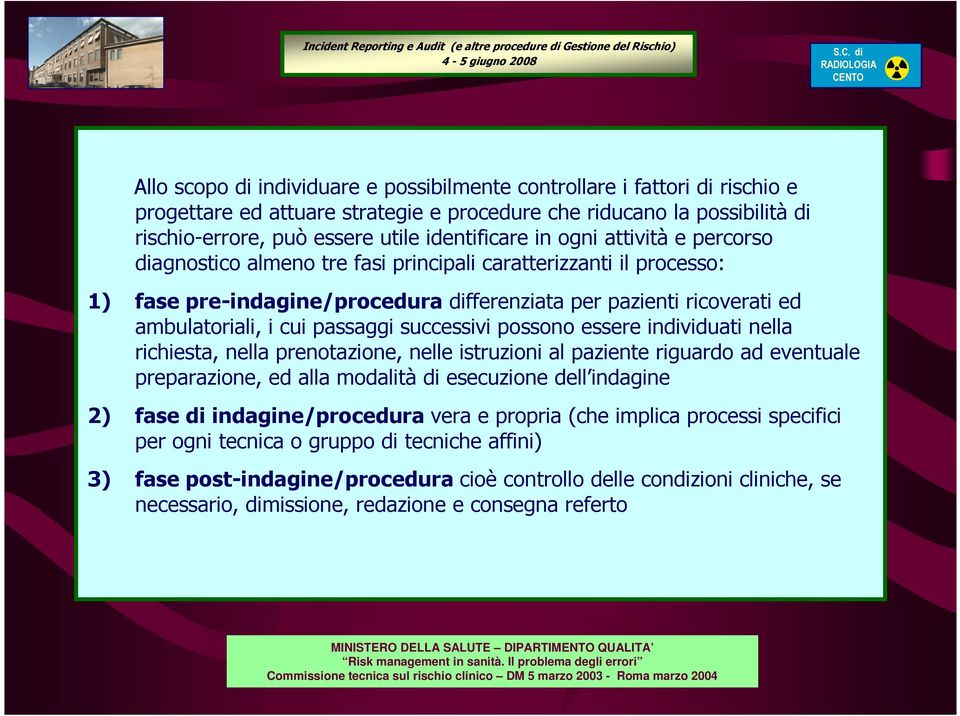 Incident Reporting e Audit (e altre procedure di Gestione del Rischio)
4 - 5 giugno 2008

S.C. di RADIOLOGIA CENTO

Allo scopo di individuare e possibilmente controllare i fattori di rischio e progettare ed attuare strategie e procedure che riducano la possibilità di rischio-errore, può essere utile identificare in ogni attività e percorso diagnostico almeno tre fasi principali caratterizzanti il processo:

1) fase pre-indagine/procedura differenziata per pazienti ricoverati ed ambulatoriali, i cui passaggi successivi possono essere individuati nella richiesta, nella prenotazione, nelle istruzioni al paziente riguardo ad eventuale preparazione, ed alla modalità di esecuzione dell'indagine

2) fase di indagine/procedura vera e propria (che implica processi specifici per ogni tecnica o gruppo di tecniche affini)

3) fase post-indagine/procedura cioè controllo delle condizioni cliniche, se necessario, dimissione, redazione e consegna referto

MINISTERO DELLA SALUTE – DIPARTIMENTO QUALITA'
"Risk management in sanità. Il problema degli errori"
Commissione tecnica sul rischio clinico – DM 5 marzo 2003 - Roma marzo 2004